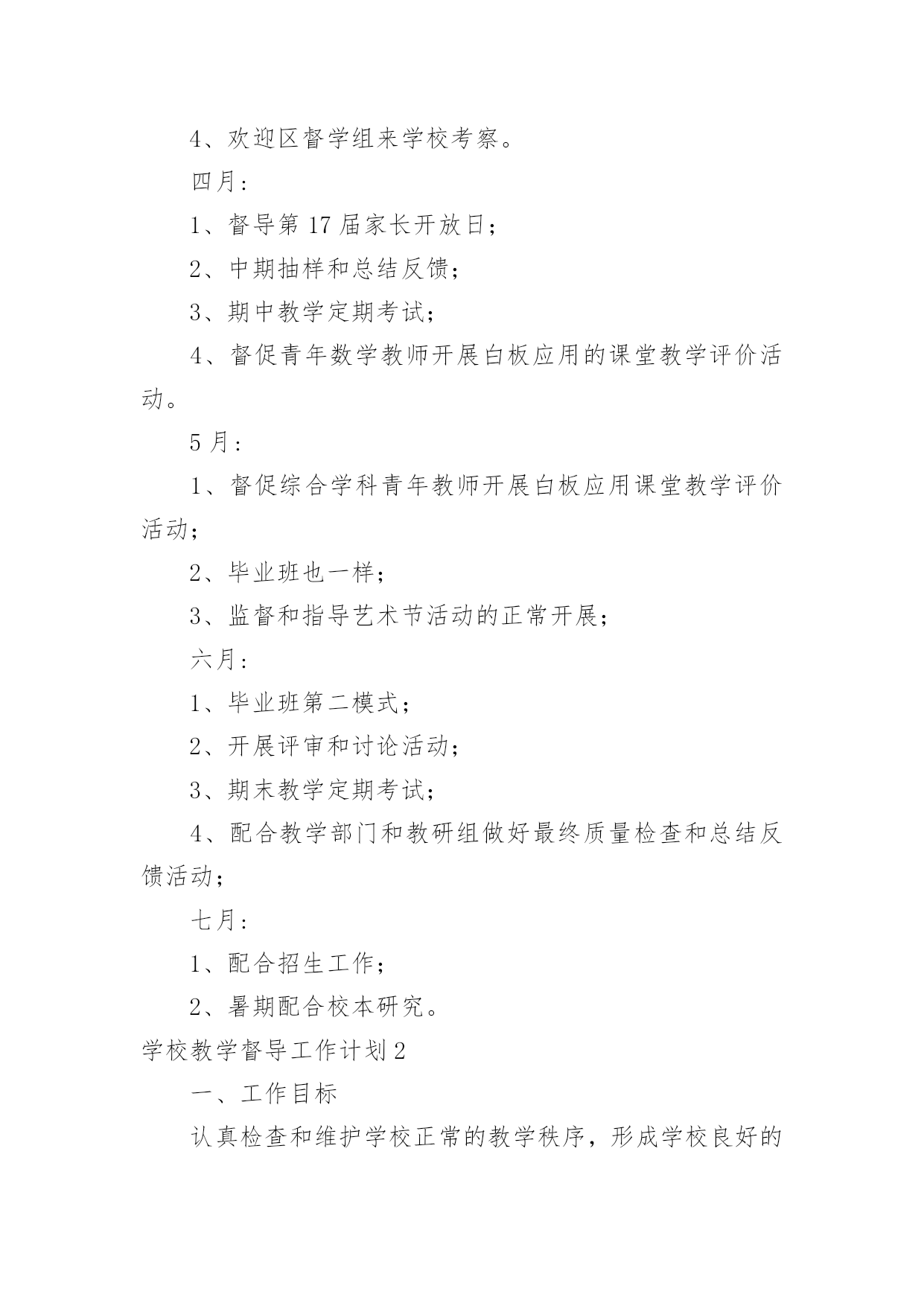 4、欢迎区督学组来学校考察。

四月：

1、督导第17届家长开放日；

2、中期抽样和总结反馈；

3、期中教学定期考试；

4、督促青年数学教师开展白板应用的课堂教学评价活动。

5月：

1、督促综合学科青年教师开展白板应用课堂教学评价活动；

2、毕业班也一样；

3、监督和指导艺术节活动的正常开展；

六月：

1、毕业班第二模式；

2、开展评审和讨论活动；

3、期末教学定期考试；

4、配合教学部门和教研组做好最终质量检查和总结反馈活动；

七月：

1、配合招生工作；

2、暑期配合校本研究。

学校教学督导工作计划2

一、工作目标

认真检查和维护学校正常的教学秩序，形成学校良好的